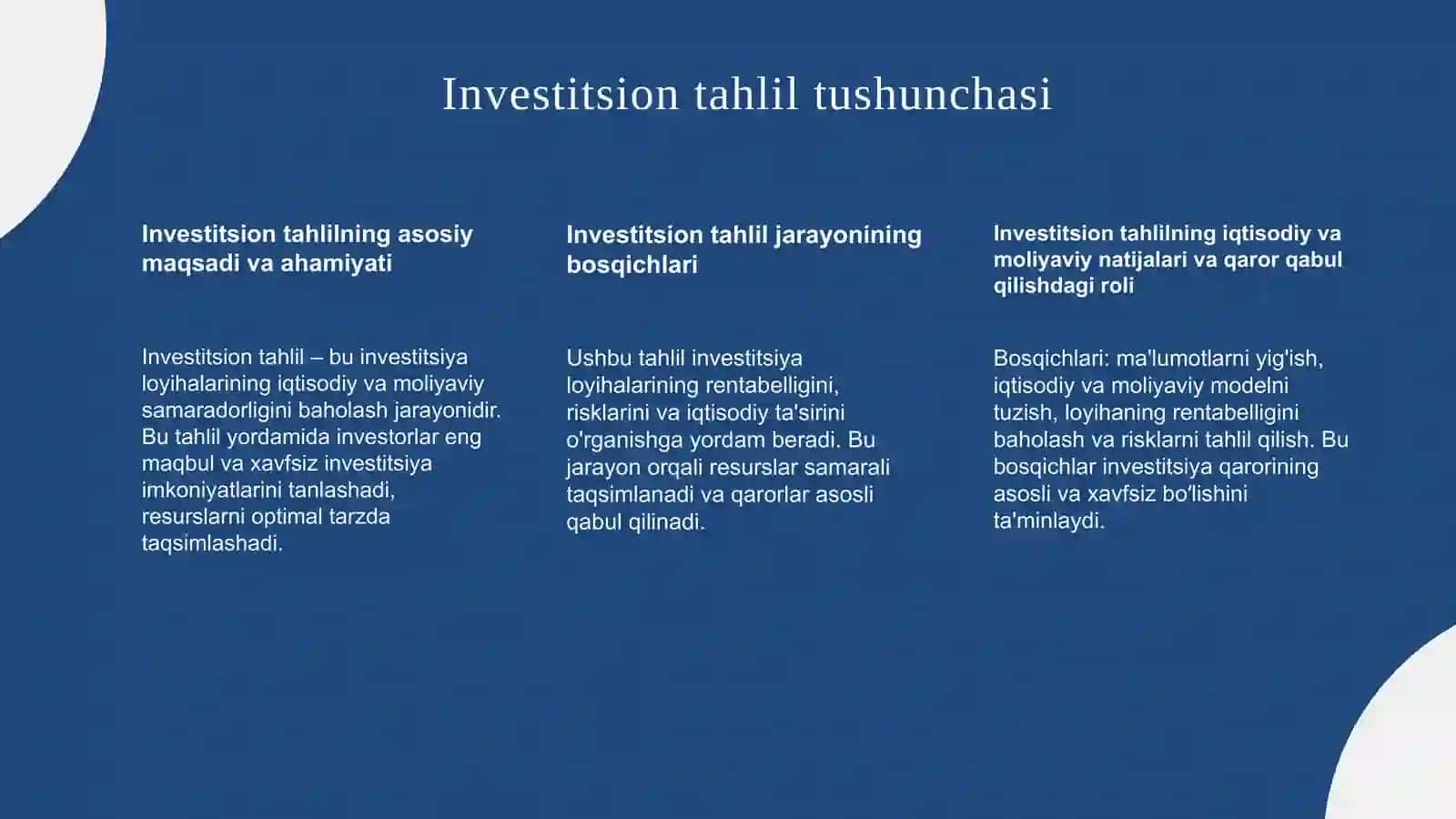 Investitsion tahlil tushunchasi

Investitsion tahlilning asosiy maqsadi va ahamiyati

Investitsion tahlil – bu investitsiya loyihalarining iqtisodiy va moliyaviy samaradorligini baholash jarayonidir. Bu tahlil yordamida investorlar eng maqbul va xavfsiz investitsiya imkoniyatlarini tanlashadi, resurslarni optimal tarzda taqsimlashadi.

Investitsion tahlil jarayonining bosqichlari

Ushbu tahlil investitsiya loyihalarining rentabelligini, risklarini va iqtisodiy ta'sirini o'rganishga yordam beradi. Bu jarayon orqali resurslar samarali taqsimlanadi va qarorlar asosli qabul qilinadi.

Investitsion tahlilning iqtisodiy va moliyaviy natijalari va qaror qabul qilishdagi roli

Bosqichlari: ma'lumotlarni yig'ish, iqtisodiy va moliyaviy modelni tuzish, loyihaning rentabelligini baholash va risklarni tahlil qilish. Bu bosqichlar investitsiya qarorining asosli va xavfsiz bo'lishini ta'minlaydi.